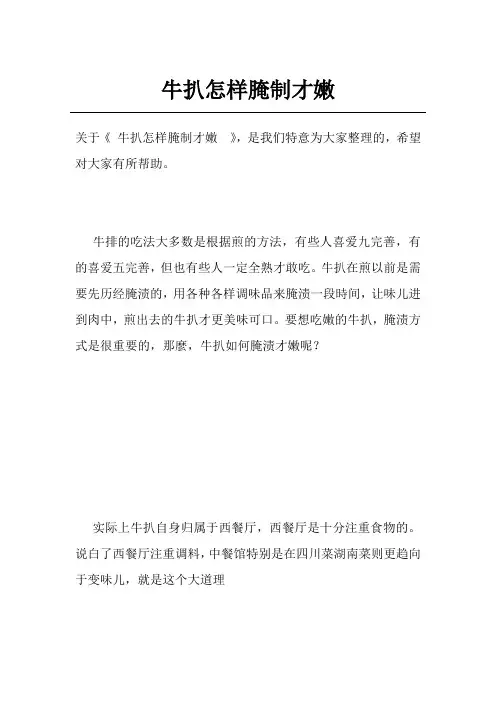 牛扒怎样腌制才嫩

关于《 牛扒怎样腌制才嫩 》，是我们特意为大家整理的，希望对大家有所帮助。

牛排的吃法大多数是根据煎的方法，有些人喜爱九完善，有的喜爱五完善，但也有些人一定全熟才敢吃。牛扒在煎以前是需要先历经腌渍的，用各种各样调味品来腌渍一段時间，让味儿进到肉中，煎出去的牛扒才更美味可口。要想吃嫩的牛扒，腌渍方式是很重要的，那麼，牛扒如何腌渍才嫩呢？

实际上牛扒自身归属于西餐厅，西餐厅是十分注重食物的。说白了西餐厅注重调料，中餐馆特别是在四川菜湖南菜则更趋向于变味儿，就是这个大道理